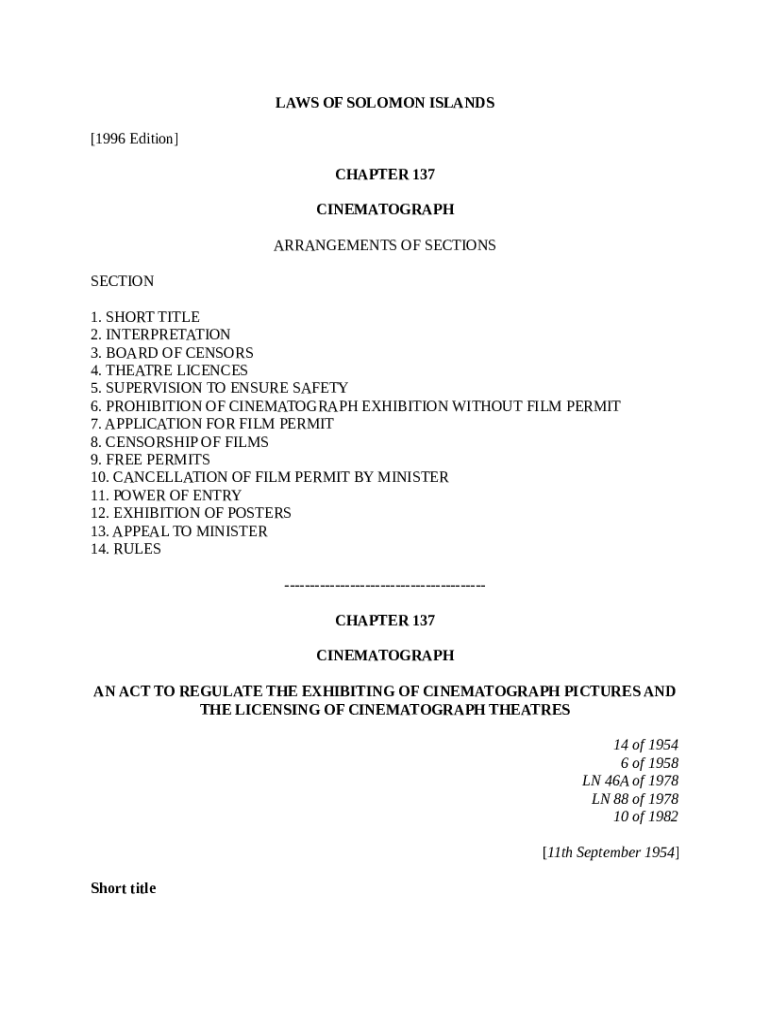 LAWS OF SOLOMON ISLANDS

[1996 Edition]

CHAPTER 137

CINEMATOGRAPH

ARRANGEMENTS OF SECTIONS

SECTION

1. SHORT TITLE
2. INTERPRETATION
3. BOARD OF CENSORS
4. THEATRE LICENCES
5. SUPERVISION TO ENSURE SAFETY
6. PROHIBITION OF CINEMATOGRAPH EXHIBITION WITHOUT FILM PERMIT
7. APPLICATION FOR FILM PERMIT
8. CENSORSHIP OF FILMS
9. FREE PERMITS
10. CANCELLATION OF FILM PERMIT BY MINISTER
11. POWER OF ENTRY
12. EXHIBITION OF POSTERS
13. APPEAL TO MINISTER
14. RULES

----------------------------------------

CHAPTER 137

CINEMATOGRAPH

AN ACT TO REGULATE THE EXHIBITING OF CINEMATOGRAPH PICTURES AND THE LICENSING OF CINEMATOGRAPH THEATRES

14 of 1954
6 of 1958
LN 46A of 1978
LN 88 of 1978
10 of 1982

[11th September 1954]

Short title